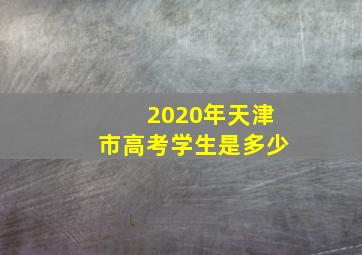 2020年天津市高考学生是多少